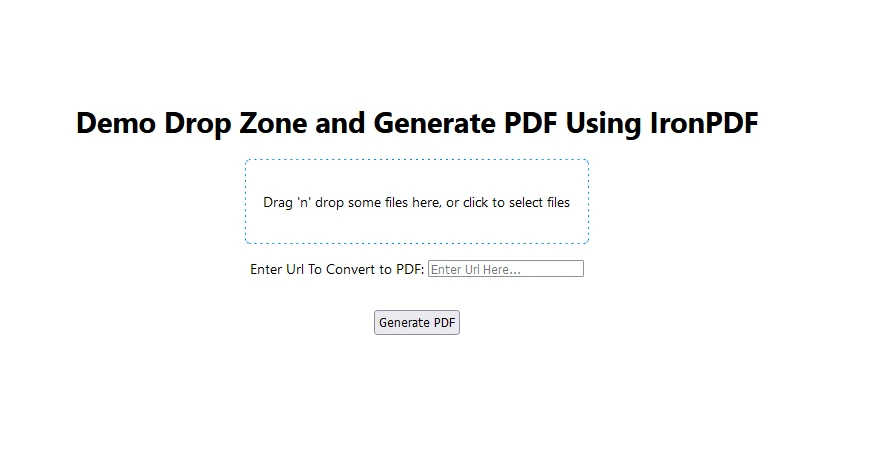 Demo Drop Zone and Generate PDF Using IronPDF

Drag 'n' drop some files here, or click to select files

Enter Url To Convert to PDF: Enter Url Here...

Generate PDF